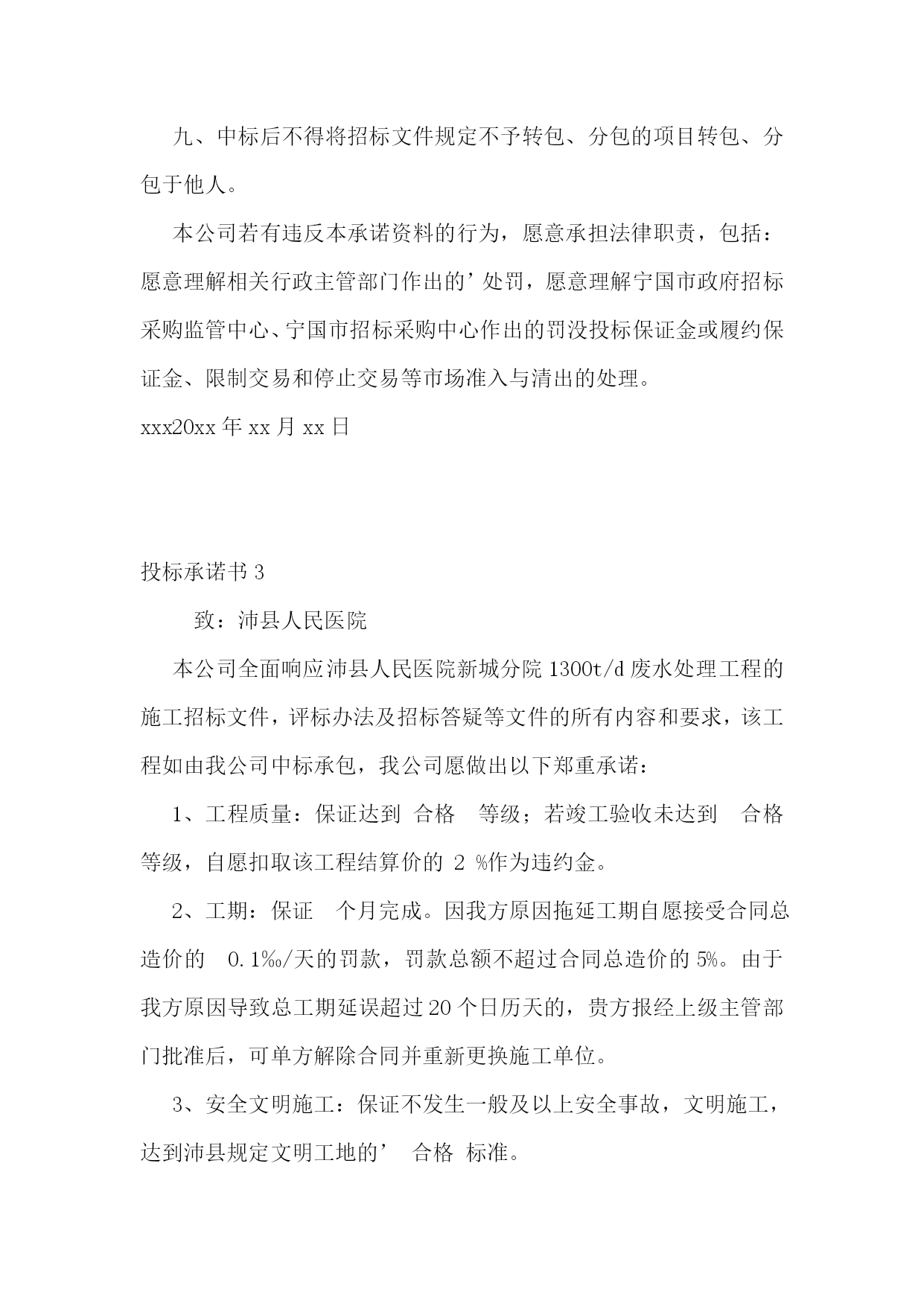 九、中标后不得将招标文件规定不予转包、分包的项目转包、分包于他人。

本公司若有违反本承诺资料的行为，愿意承担法律职责，包括：愿意理解相关行政主管部门作出的’处罚，愿意理解宁国市政府招标采购监管中心、宁国市招标采购中心作出的罚没投标保证金或履约保证金、限制交易和停止交易等市场准入与清出的处理。

xxx20xx 年 xx 月 xx 日

投标承诺书 3

致：沛县人民医院

本公司全面响应沛县人民医院新城分院 1300t/d 废水处理工程的施工招标文件，评标办法及招标答疑等文件的所有内容和要求，该工程如由我公司中标承包，我公司愿做出以下郑重承诺：

1、工程质量：保证达到 合格 等级；若竣工验收未达到 合格 等级，自愿扣取该工程结算价的 2 %作为违约金。

2、工期：保证 个月完成。因我方原因拖延工期自愿接受合同总造价的 0.1‰/天的罚款，罚款总额不超过合同总造价的 5%。由于我方原因导致总工期延误超过 20 个日历天的，贵方报经上级主管部门批准后，可单方解除合同并重新更换施工单位。

3、安全文明施工：保证不发生一般及以上安全事故，文明施工，达到沛县规定文明工地的’ 合格 标准。